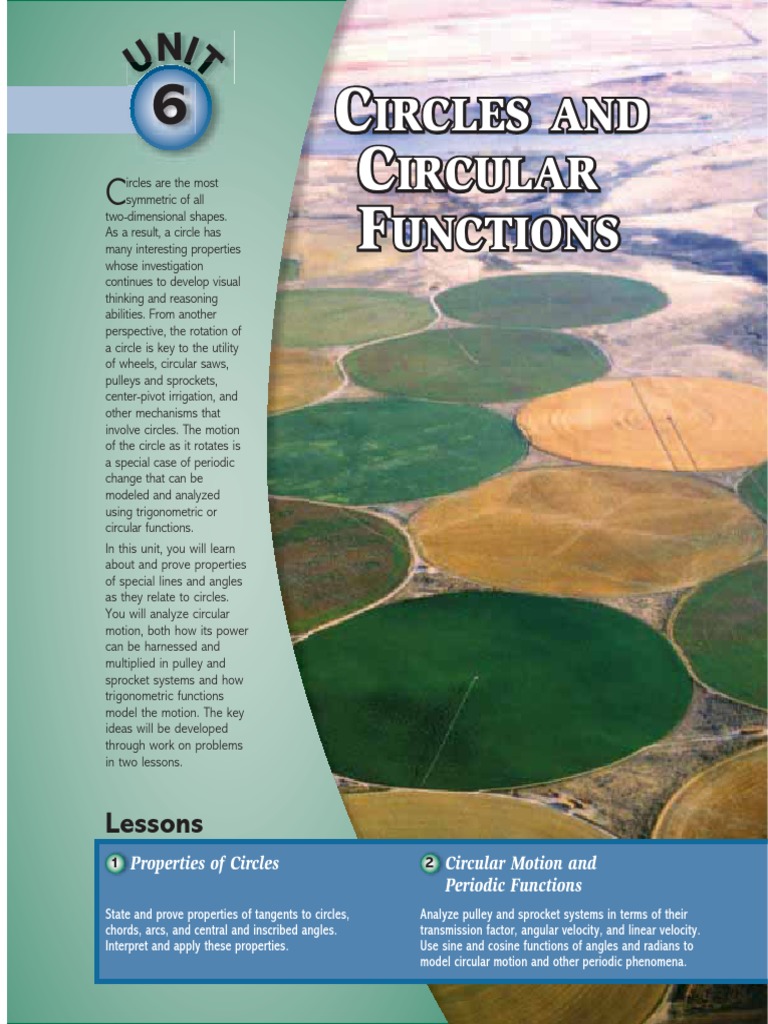 UNIT 6

CIRCLES AND CIRCULAR FUNCTIONS

Circles are the most symmetric of all two-dimensional shapes. As a result, a circle has many interesting properties whose investigation continues to develop visual thinking and reasoning abilities. From another perspective, the rotation of a circle is key to the utility of wheels, circular saws, pulleys and sprockets, center-pivot irrigation, and other mechanisms that involve circles. The motion of the circle as it rotates is a special case of periodic change that can be modeled and analyzed using trigonometric or circular functions.

In this unit, you will learn about and prove properties of special lines and angles as they relate to circles. You will analyze circular motion, both how its power can be harnessed and multiplied in pulley and sprocket systems and how trigonometric functions model the motion. The key ideas will be developed through work on problems in two lessons.

Lessons

1 Properties of Circles

State and prove properties of tangents to circles, chords, arcs, and central and inscribed angles. Interpret and apply these properties.

2 Circular Motion and Periodic Functions

Analyze pulley and sprocket systems in terms of their transmission factor, angular velocity, and linear velocity. Use sine and cosine functions of angles and radians to model circular motion and other periodic phenomena.